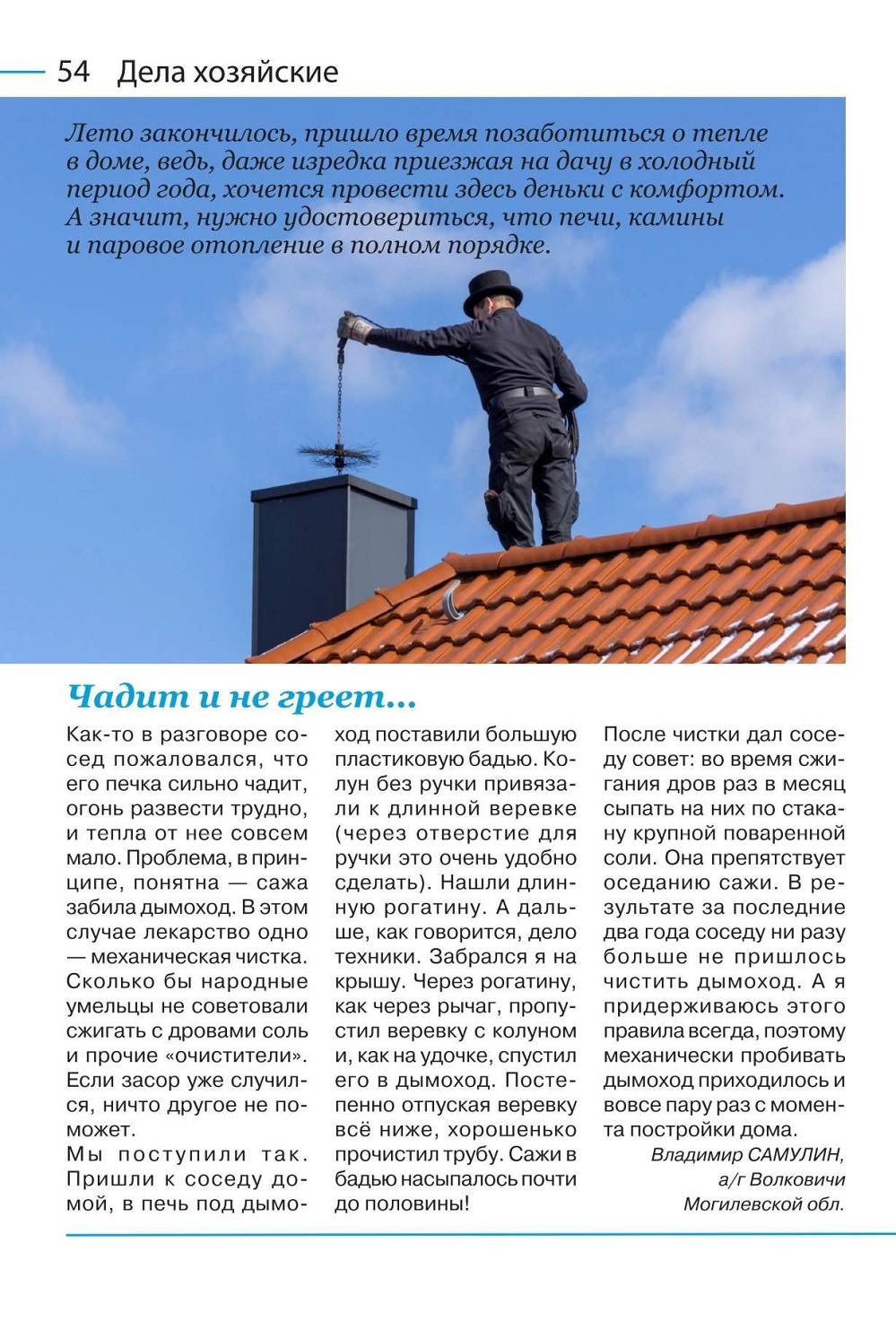 54 Дела хозяйские

Лето закончилось, пришло время позаботиться о тепле в доме, ведь, даже изредка приезжая на дачу в холодный период года, хочется провести здесь деньки с комфортом. А значит, нужно удостовериться, что печи, камины и паровое отопление в полном порядке.

Чадит и не греет...

Как-то в разговоре сосед пожаловался, что его печка сильно чадит, огонь развести трудно, и тепла от нее совсем мало. Проблема, в принципе, понятна — сажа забила дымоход. В этом случае лекарство одно — механическая чистка. Сколько бы народные умельцы не советовали сжигать с дровами соль и прочие «очистители». Если засор уже случился, ничто другое не поможет.

Мы поступили так. Пришли к соседу домой, в печь под дымоход поставили большую пластиковую бадью. Колун без ручки привязали к длинной веревке (через отверстие для ручки это очень удобно сделать). Нашли длинную рогатину. А дальше, как говорится, дело техники. Забрался я на крышу. Через рогатину, как через рычаг, пропустил веревку с колуном и, как на удочке, спустил его в дымоход. Постепенно отпуская веревку всё ниже, хорошенько прочистил трубу. Сажи в бадью насыпалось почти до половины!

После чистки дал соседу совет: во время сжигания дров раз в месяц сыпать на них по стакану крупной поваренной соли. Она препятствует оседанию сажи. В результате за последние два года соседу ни разу больше не пришлось чистить дымоход. А я придерживаюсь этого правила всегда, поэтому механически пробивать дымоход приходилось и вовсе пару раз с момента постройки дома.

Владимир САМУЛИН,
а/г Волковичи
Могилевской обл.